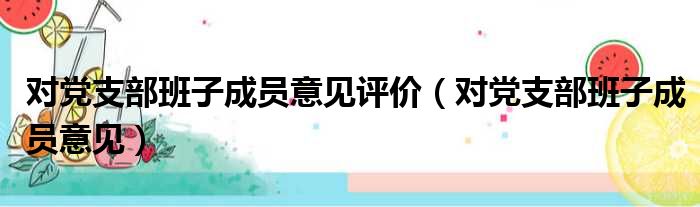 对党支部班子成员意见评价（对党支部班子成员意见）